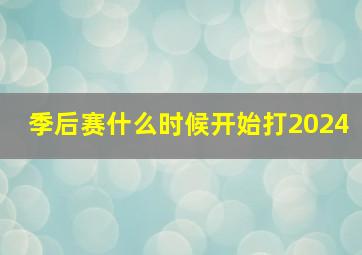 季后赛什么时候开始打2024